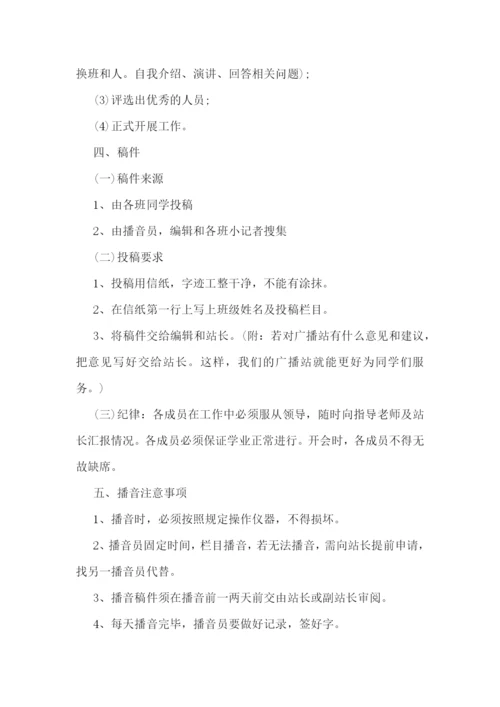 换班和人。自我介绍、演讲、回答相关问题)；

⑶评选出优秀的人员；

⑷正式开展工作。

四、稿件

(一)稿件来源

1、由各班同学投稿

2、由播音员，编辑和各班小记者搜集

(二)投稿要求

1、投稿用信纸，字迹工整干净，不能有涂抹。

2、在信纸第一行上写上班级姓名及投稿栏目。

3、将稿件交给编辑和站长。(附：若对广播站有什么意见和建议，把意见写好交给站长。这样，我们的广播站就能更好为同学们服务。)

(三)纪律：各成员在工作中必须服从领导，随时向指导老师及站长汇报情况。各成员必须保证学业正常进行。开会时，各成员不得无故缺席。

五、播音注意事项

1、播音时，必须按照规定操作仪器，不得损坏。

2、播音员固定时间，栏目播音，若无法播音，需向站长提前申请，找另一播音员代替。

3、播音稿件须在播音前一两天前交由站长或副站长审阅。

4、每天播音完毕，播音员要做好记录，签好字。